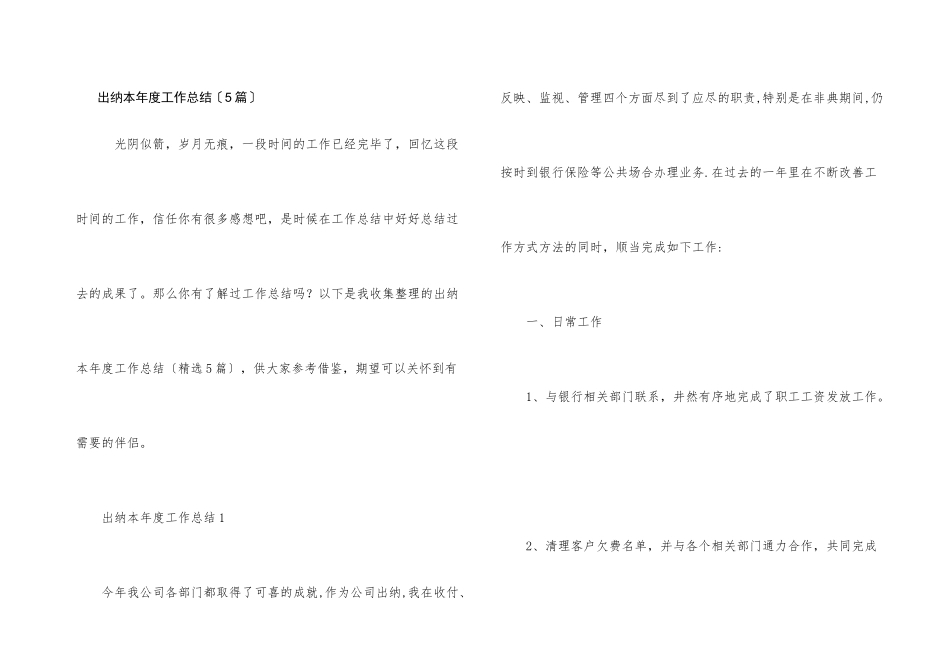 出纳本年度工作总结〔5篇〕

光阴似箭，岁月无痕，一段时间的工作已经完毕了，回忆这段时间的工作，信任你有很多感想吧，是时候在工作总结中好好总结过去的成果了。那么你有了解过工作总结吗？以下是我收集整理的出纳本年度工作总结〔精选5篇〕，供大家参考借鉴，期望可以关怀到有需要的伴侣。

出纳本年度工作总结1

今年我公司各部门都取得了可喜的成就，作为公司出纳，我在收付、反映、监视、管理四个方面尽到了应尽的职责，特别是在非典期间，仍按时到银行保险等公共场合办理业务．在过去的一年里在不断改善工作方式方法的同时，顺当完成如下工作：

一、日常工作

1、与银行相关部门联系，井然有序地完成了职工工资发放工作。

2、清理客户欠费名单，并与各个相关部门通力合作，共同完成